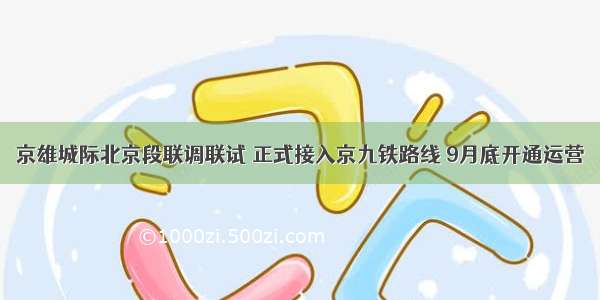 京雄城际北京段联调联试 正式接入京九铁路线 9月底开通运营

©1000zi.500zi.com